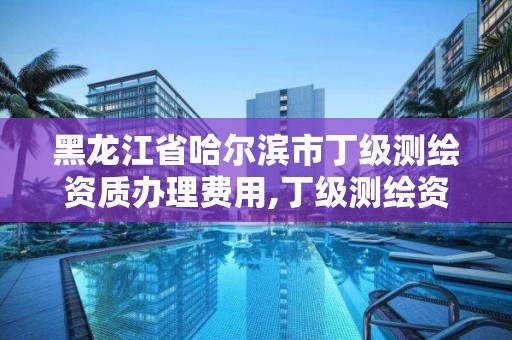 黑龙江省哈尔滨市丁级测绘资质办理费用,丁级测绘资